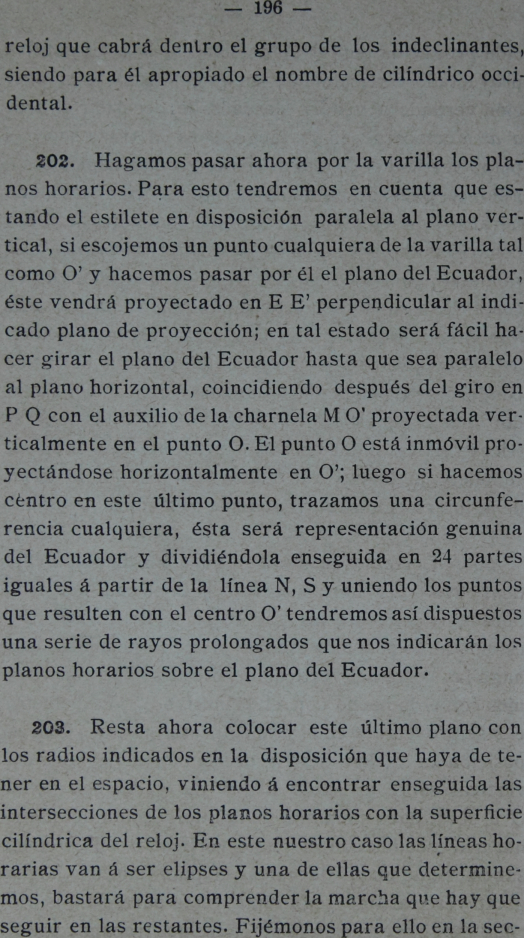 — 196 —

reloj que cabrá dentro el grupo de los indeclinantes, siendo para él apropiado el nombre de cilíndrico occidental.

202. Hagamos pasar ahora por la varilla los planos horarios. Para esto tendremos en cuenta que estando el estilete en disposición paralela al plano vertical, si escojemos un punto cualquiera de la varilla tal como O' y hacemos pasar por él el plano del Ecuador, éste vendrá proyectado en E E' perpendicular al indicado plano de proyección; en tal estado será fácil hacer girar el plano del Ecuador hasta que sea paralelo al plano horizontal, coincidiendo después del giro en P Q con el auxilio de la charnela M O' proyectada verticalmente en el punto O. El punto O está inmóvil proyectándose horizontalmente en O'; luego si hacemos centro en este último punto, trazamos una circunferencia cualquiera, ésta será representación genuina del Ecuador y dividiéndola enseguida en 24 partes iguales á partir de la línea N, S y uniendo los puntos que resulten con el centro O' tendremos así dispuestos una serie de rayos prolongados que nos indicarán los planos horarios sobre el plano del Ecuador.

203. Resta ahora colocar este último plano con los radios indicados en la disposición que haya de tener en el espacio, viniendo á encontrar enseguida las intersecciones de los planos horarios con la superficie cilíndrica del reloj. En este nuestro caso las líneas horarias van á ser elipses y una de ellas que determinemos, bastará para comprender la marcha que hay que seguir en las restantes. Fijémonos para ello en la sec-